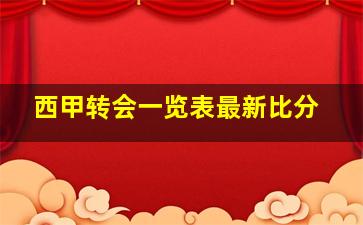 西甲转会一览表最新比分